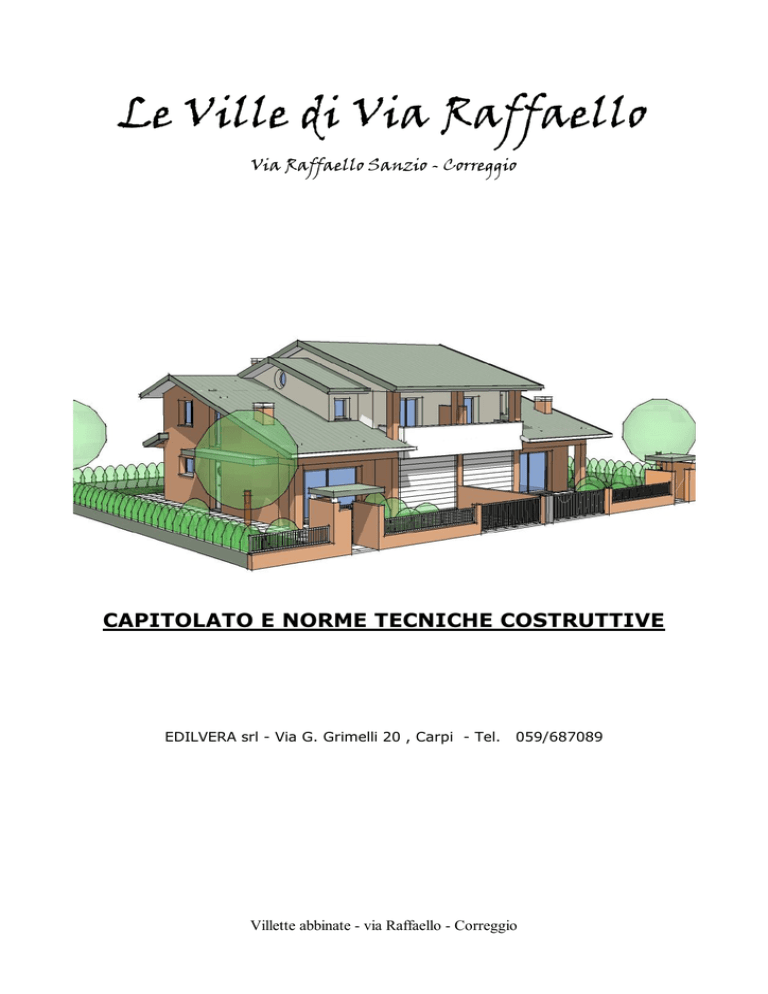 Le Ville di Via Raffaello

Via Raffaello Sanzio - Correggio

CAPITOLATO E NORME TECNICHE COSTRUTTIVE

EDILVERA srl - Via G. Grimelli 20 , Carpi - Tel. 059/687089

Villette abbinate - via Raffaello - Correggio